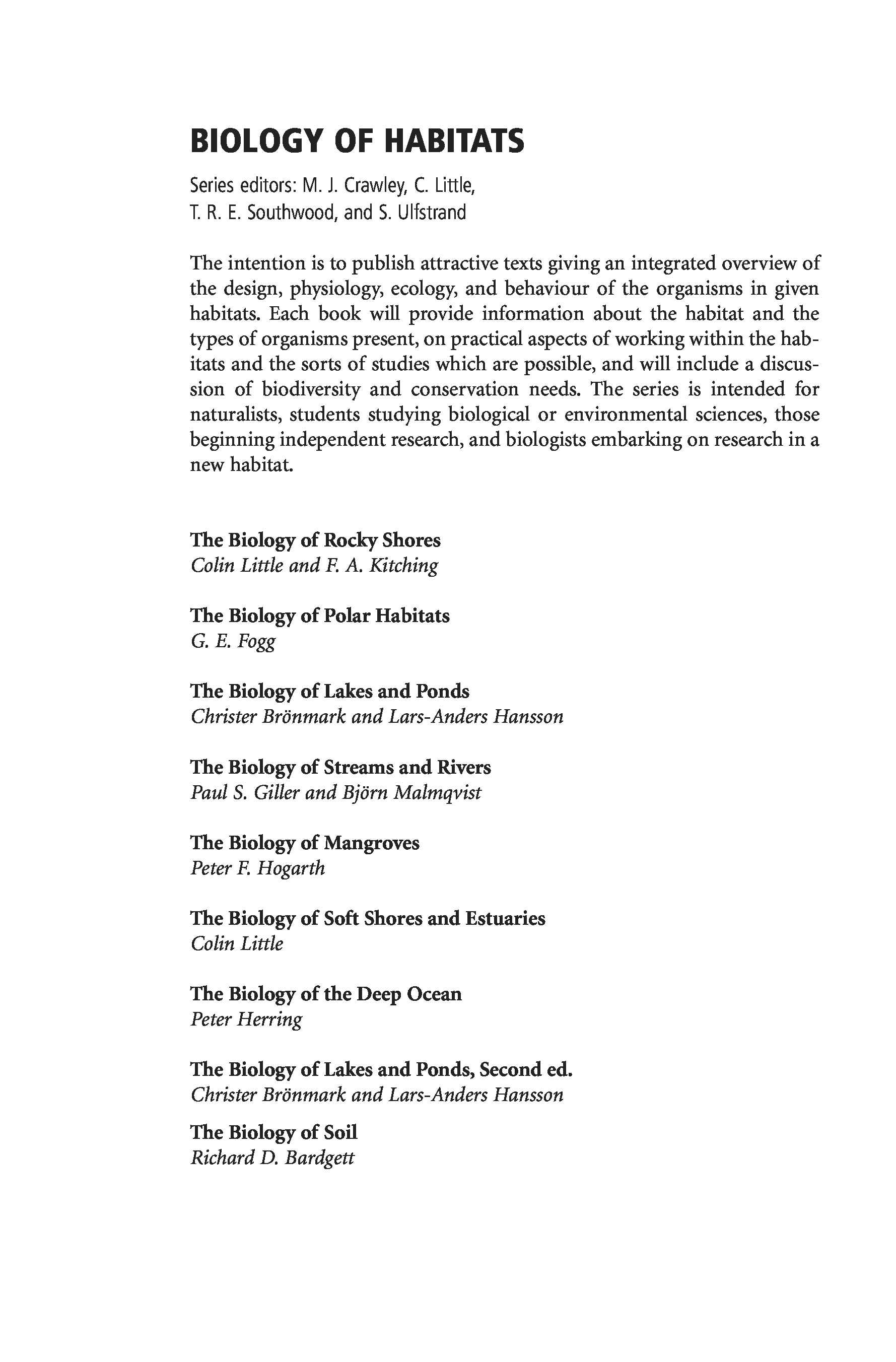 BIOLOGY OF HABITATS

Series editors: M. J. Crawley, C. Little, T. R. E. Southwood, and S. Ulfstrand

The intention is to publish attractive texts giving an integrated overview of the design, physiology, ecology, and behaviour of the organisms in given habitats. Each book will provide information about the habitat and the types of organisms present, on practical aspects of working within the habitats and the sorts of studies which are possible, and will include a discussion of biodiversity and conservation needs. The series is intended for naturalists, students studying biological or environmental sciences, those beginning independent research, and biologists embarking on research in a new habitat.

The Biology of Rocky Shores
Colin Little and F. A. Kitching

The Biology of Polar Habitats
G. E. Fogg

The Biology of Lakes and Ponds
Christer Brönmark and Lars-Anders Hansson

The Biology of Streams and Rivers
Paul S. Giller and Björn Malmqvist

The Biology of Mangroves
Peter F. Hogarth

The Biology of Soft Shores and Estuaries
Colin Little

The Biology of the Deep Ocean
Peter Herring

The Biology of Lakes and Ponds, Second ed.
Christer Brönmark and Lars-Anders Hansson

The Biology of Soil
Richard D. Bardgett